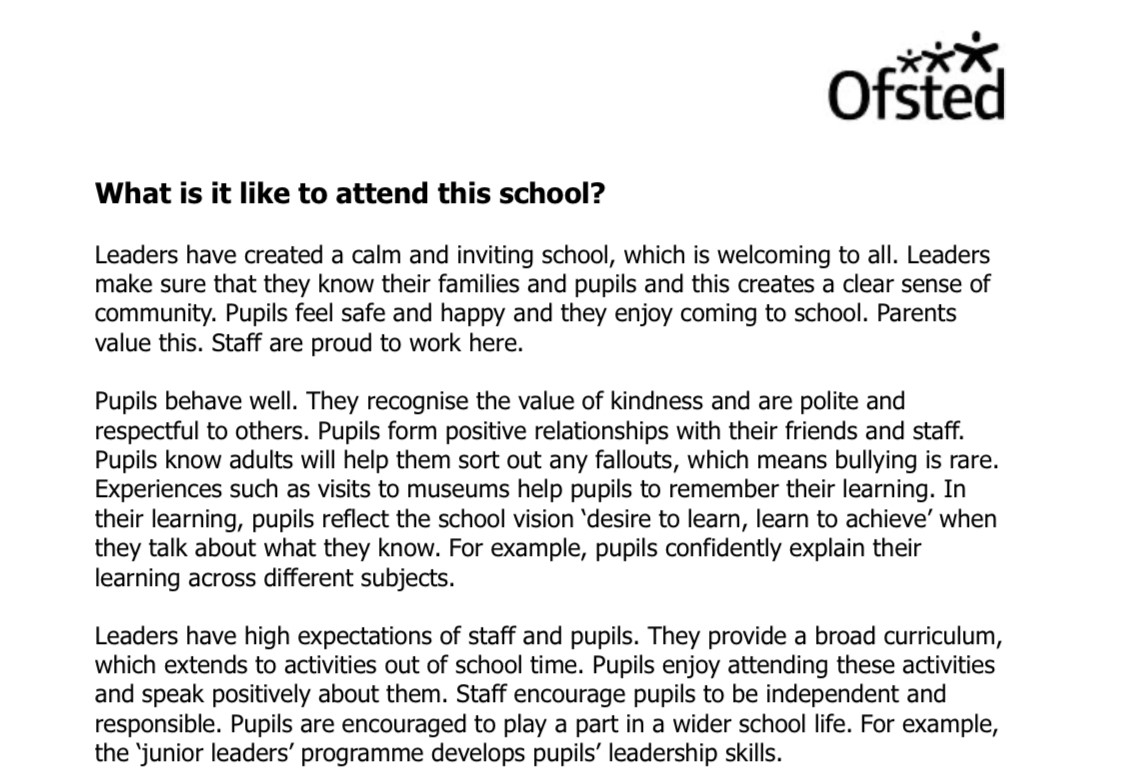 Ofsted

What is it like to attend this school?

Leaders have created a calm and inviting school, which is welcoming to all. Leaders make sure that they know their families and pupils and this creates a clear sense of community. Pupils feel safe and happy and they enjoy coming to school. Parents value this. Staff are proud to work here.

Pupils behave well. They recognise the value of kindness and are polite and respectful to others. Pupils form positive relationships with their friends and staff. Pupils know adults will help them sort out any fallouts, which means bullying is rare. Experiences such as visits to museums help pupils to remember their learning. In their learning, pupils reflect the school vision 'desire to learn, learn to achieve' when they talk about what they know. For example, pupils confidently explain their learning across different subjects.

Leaders have high expectations of staff and pupils. They provide a broad curriculum, which extends to activities out of school time. Pupils enjoy attending these activities and speak positively about them. Staff encourage pupils to be independent and responsible. Pupils are encouraged to play a part in a wider school life. For example, the 'junior leaders' programme develops pupils' leadership skills.